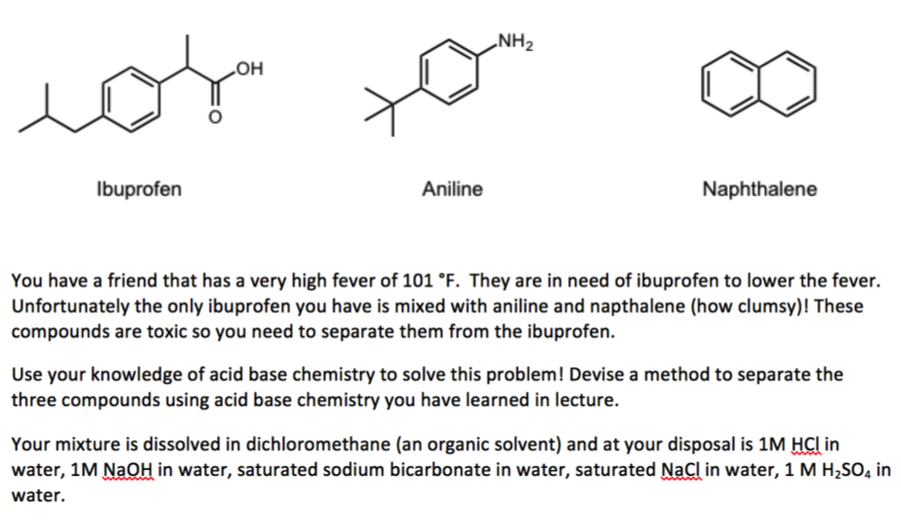 OH

O

$NH_2$

Ibuprofen

Aniline

Naphthalene

You have a friend that has a very high fever of 101 °F. They are in need of ibuprofen to lower the fever. Unfortunately the only ibuprofen you have is mixed with aniline and napthalene (how clumsy)! These compounds are toxic so you need to separate them from the ibuprofen.

Use your knowledge of acid base chemistry to solve this problem! Devise a method to separate the three compounds using acid base chemistry you have learned in lecture.

Your mixture is dissolved in dichloromethane (an organic solvent) and at your disposal is 1M HCl in water, 1M NaOH in water, saturated sodium bicarbonate in water, saturated NaCl in water, 1 M $H_2SO_4$ in water.